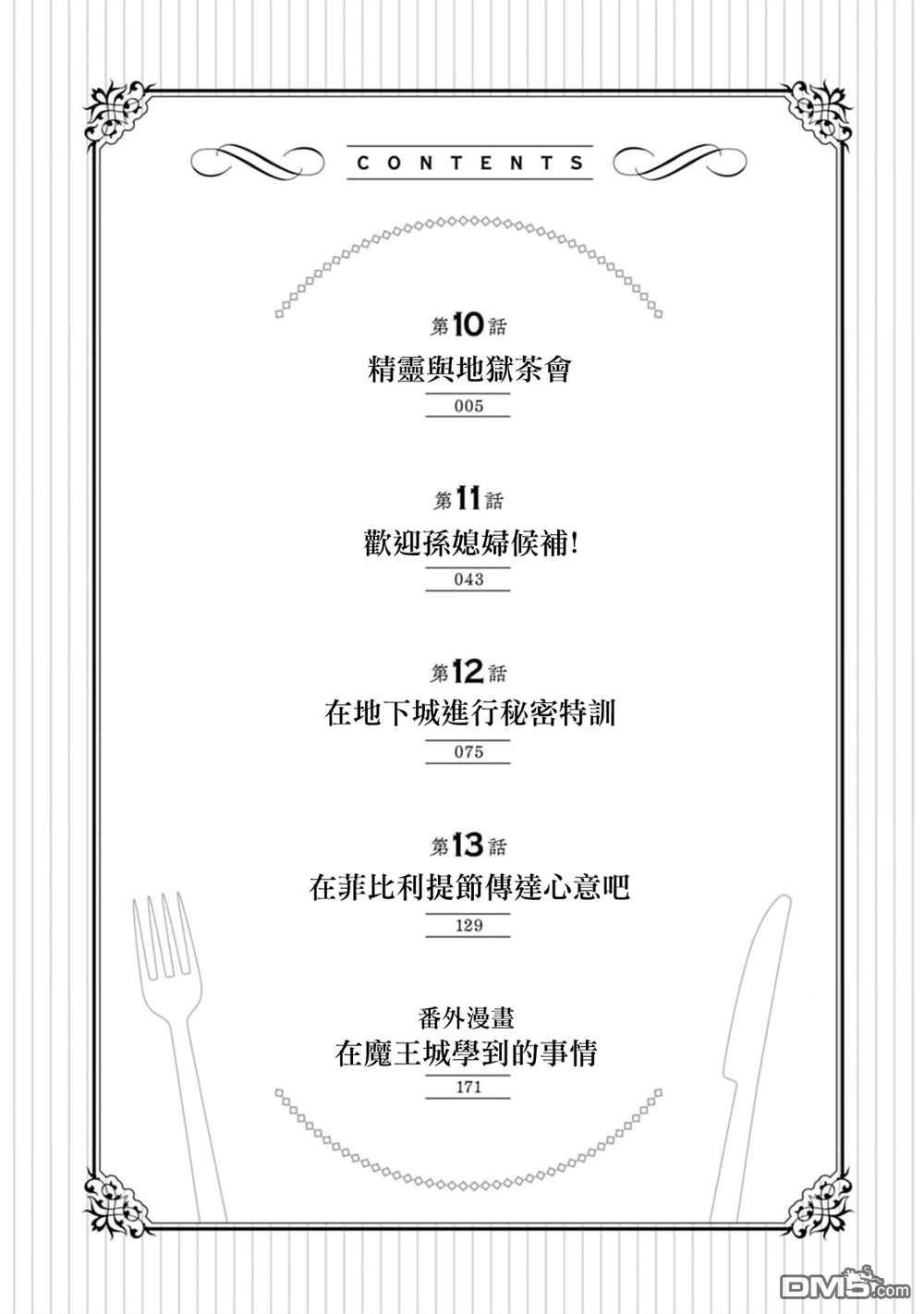 CONTENTS

第10話
精靈與地獄茶會
005

第11話
歡迎孫媳婦候補!
043

第12話
在地下城進行秘密特訓
075

第13話
在菲比利提節傳達心意吧
129

番外漫畫
在魔王城學到的事情
171

DM5.com